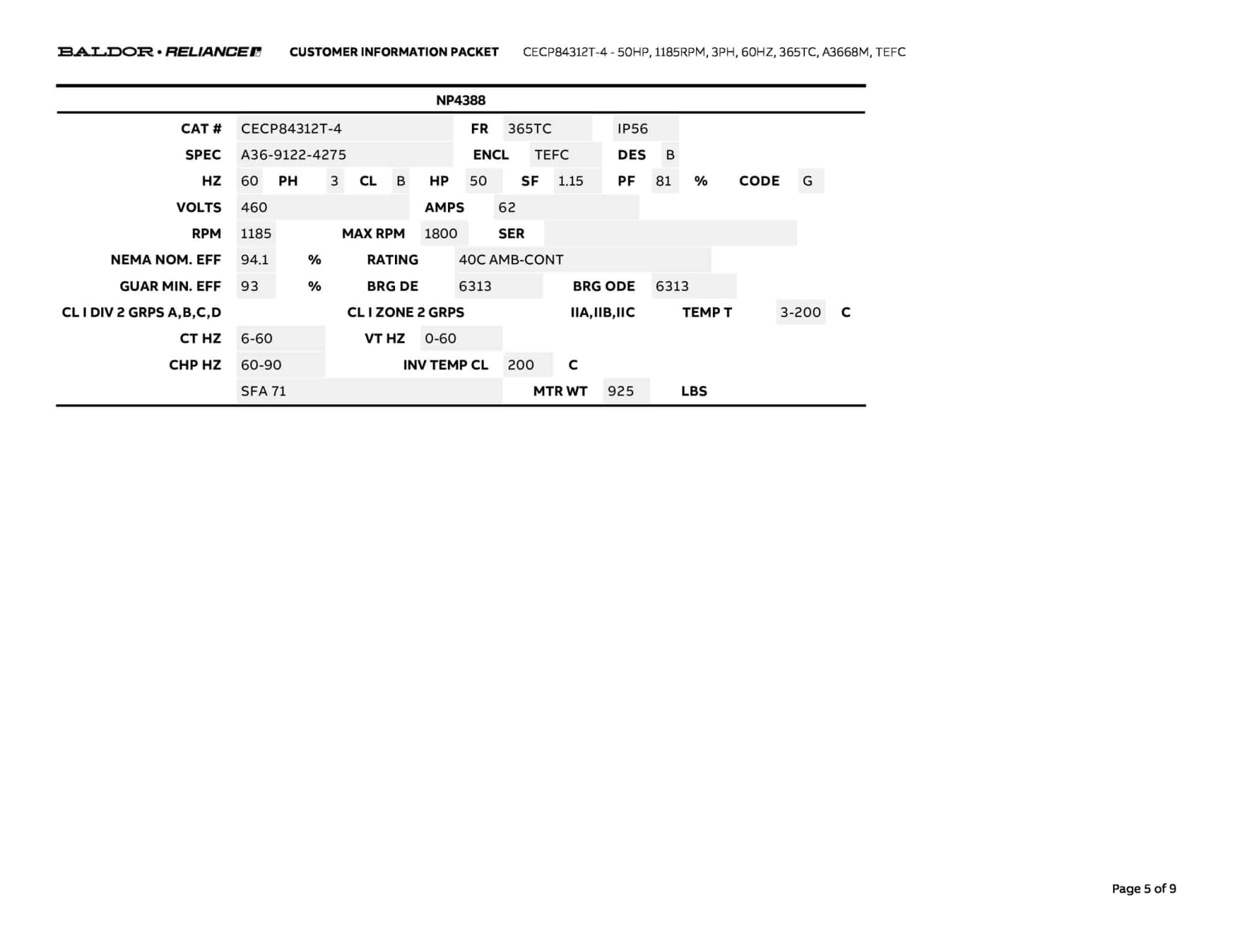 BALDOR • RELIANCE CUSTOMER INFORMATION PACKET CECP84312T-4 - 50HP, 1185RPM, 3PH, 60HZ, 365TC, A3668M, TEFC

NP4388

CAT # CECP84312T-4 FR 365TC IP56

SPEC A36-9122-4275 ENCL TEFC DES B

HZ 60 PH 3 CL B HP 50 SF 1.15 PF 81 % CODE G

VOLTS 460 AMPS 62

RPM 1185 MAX RPM 1800 SER

NEMA NOM. EFF 94.1 % RATING 40C AMB-CONT

GUAR MIN. EFF 93 % BRG DE 6313 BRG ODE 6313

CL I DIV 2 GRPS A,B,C,D CL I ZONE 2 GRPS IIA,IIB,IIC TEMP T 3-200 C

CT HZ 6-60 VT HZ 0-60

CHP HZ 60-90 INV TEMP CL 200 C

SFA 71 MTR WT 925 LBS

Page 5 of 9